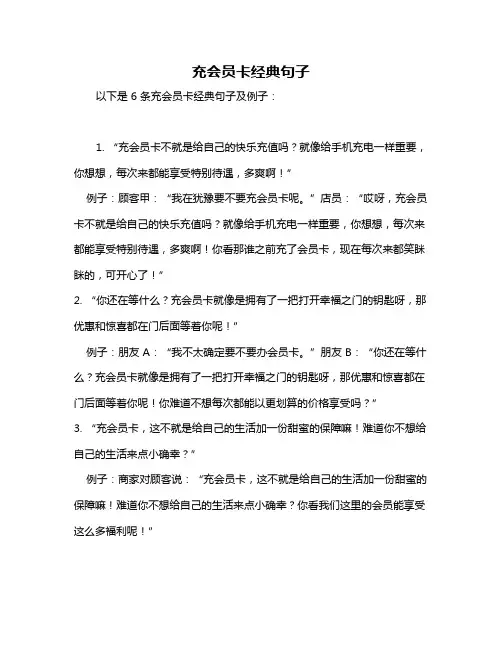 充会员卡经典句子

以下是 6 条充会员卡经典句子及例子：

1. “充会员卡不就是给自己的快乐充值吗？就像给手机充电一样重要，你想想，每次来都能享受特别待遇，多爽啊！”

例子：顾客甲：“我在犹豫要不要充会员卡呢。”店员：“哎呀，充会员卡不就是给自己的快乐充值吗？就像给手机充电一样重要，你想想，每次来都能享受特别待遇，多爽啊！你看那谁之前充了会员卡，现在每次来都笑眯眯的，可开心了！”

2. “你还在等什么？充会员卡就像是拥有了一把打开幸福之门的钥匙呀，那优惠和惊喜都在门后面等着你呢！”

例子：朋友 A：“我不太确定要不要办会员卡。”朋友 B：“你还在等什么？充会员卡就像是拥有了一把打开幸福之门的钥匙呀，那优惠和惊喜都在门后面等着你呢！你难道不想每次都能以更划算的价格享受吗？”

3. “充会员卡，这不就是给自己的生活加一份甜蜜的保障嘛！难道你不想给自己的生活来点小确幸？”

例子：商家对顾客说：“充会员卡，这不就是给自己的生活加一份甜蜜的保障嘛！难道你不想给自己的生活来点小确幸？你看我们这里的会员能享受这么多福利呢！”